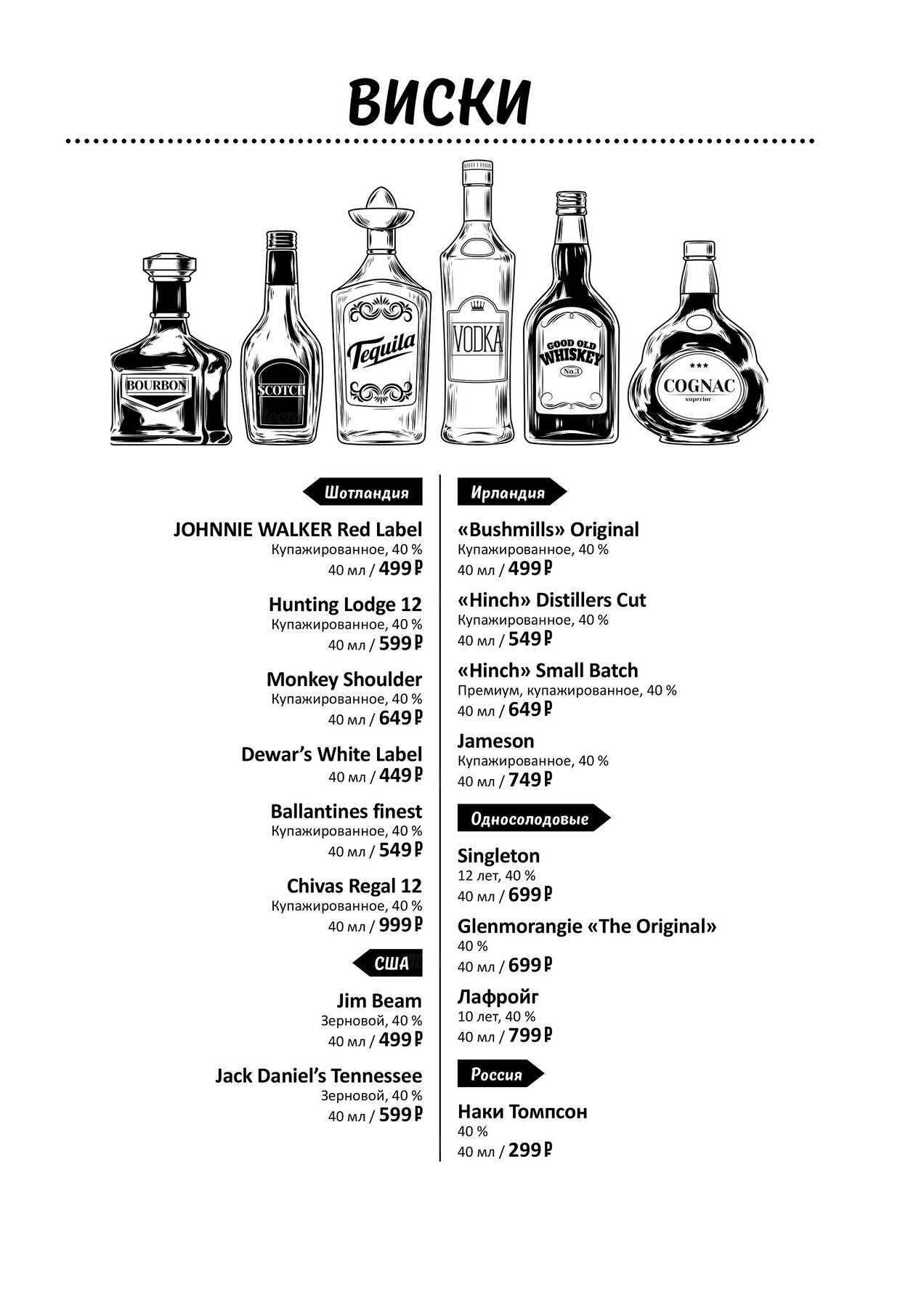 ВИСКИ

BOURBON
SCOTCH
Tequila
VODKA
GOOD OLD WHISKEY No.3
COGNAC superior

Шотландия

JOHNNIE WALKER Red Label
Купажированное, 40 %
40 мл / 499 ₽

Hunting Lodge 12
Купажированное, 40 %
40 мл / 599 ₽

Monkey Shoulder
Купажированное, 40 %
40 мл / 649 ₽

Dewar's White Label
40 мл / 449 ₽

Ballantines finest
Купажированное, 40 %
40 мл / 549 ₽

Chivas Regal 12
Купажированное, 40 %
40 мл / 999 ₽

США

Jim Beam
Зерновой, 40 %
40 мл / 499 ₽

Jack Daniel's Tennessee
Зерновой, 40 %
40 мл / 599 ₽

Ирландия

«Bushmills» Original
Купажированное, 40 %
40 мл / 499 ₽

«Hinch» Distillers Cut
Купажированное, 40 %
40 мл / 549 ₽

«Hinch» Small Batch
Премиум, купажированное, 40 %
40 мл / 649 ₽

Jameson
Купажированное, 40 %
40 мл / 749 ₽

Односолодовые

Singleton
12 лет, 40 %
40 мл / 699 ₽

Glenmorangie «The Original»
40 %
40 мл / 699 ₽

Лафройг
10 лет, 40 %
40 мл / 799 ₽

Россия

Наки Томпсон
40 %
40 мл / 299 ₽